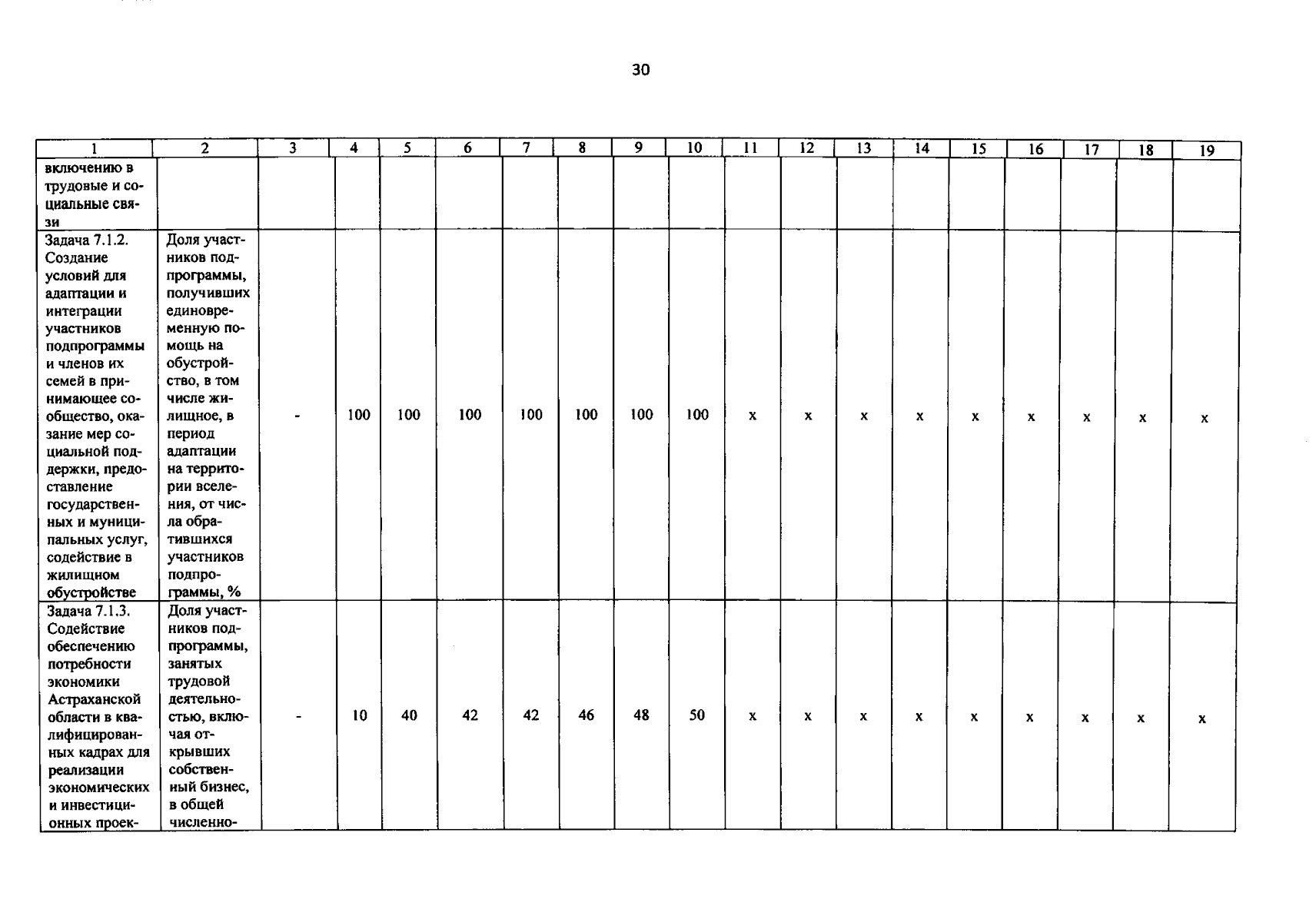 30

| 1 | 2 | 3 | 4 | 5 | 6 | 7 | 8 | 9 | 10 | 11 | 12 | 13 | 14 | 15 | 16 | 17 | 18 | 19 |
|---|---|---|---|---|---|---|---|---|---|---|---|---|---|---|---|---|---|---|
| включению в трудовые и социальные связи | | | | | | | | | | | | | | | | | | |
| Задача 7.1.2. Создание условий для адаптации и интеграции участников подпрограммы и членов их семей в принимающее сообщество, оказание мер социальной поддержки, предоставление государственных и муниципальных услуг, содействие в жилищном обустройстве | Доля участников подпрограммы, получивших единовременную помощь на обустройство, в том числе жилищное, в период адаптации на территории вселения, от числа обратившихся участников подпрограммы, % | - | 100 | 100 | 100 | 100 | 100 | 100 | 100 | x | x | x | x | x | x | x | x | x |
| Задача 7.1.3. Содействие обеспечению потребности экономики Астраханской области в квалифицированных кадрах для реализации экономических и инвестиционных проек- | Доля участников подпрограммы, занятых трудовой деятельностью, включая открывших собственный бизнес, в общей численно- | - | 10 | 40 | 42 | 42 | 46 | 48 | 50 | x | x | x | x | x | x | x | x | x |